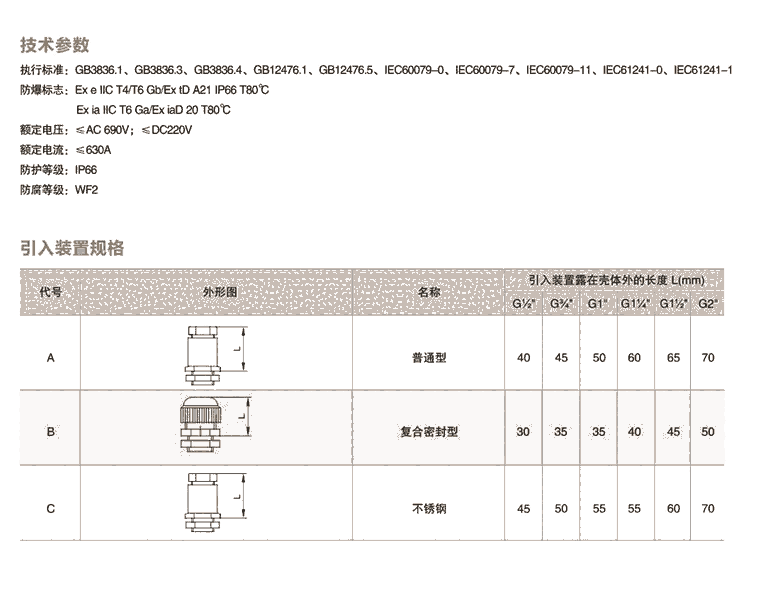 技术参数

执行标准：GB3836.1、GB3836.3、GB3836.4、GB12476.1、GB12476.5、IEC60079-0、IEC60079-7、IEC60079-11、IEC61241-0、IEC61241-1

防爆标志：Ex e IIC T4/T6 Gb/Ex tD A21 IP66 T80℃

Ex ia IIC T6 Ga/Ex iaD 20 T80℃

额定电压：≤AC 690V；≤DC220V

额定电流：≤630A

防护等级：IP66

防腐等级：WF2

引入装置规格

| 代号 | 外形图 | 名称 | 引入装置露在壳体外的长度 L(mm) | | | | | |
|---|---|---|---|---|---|---|---|---|
| | | | G½" | G¾" | G1" | G1¼" | G1½" | G2" |
| A | L | 普通型 | 40 | 45 | 50 | 60 | 65 | 70 |
| B | L | 复合密封型 | 30 | 35 | 35 | 40 | 45 | 50 |
| C | L | 不锈钢 | 45 | 50 | 55 | 55 | 60 | 70 |